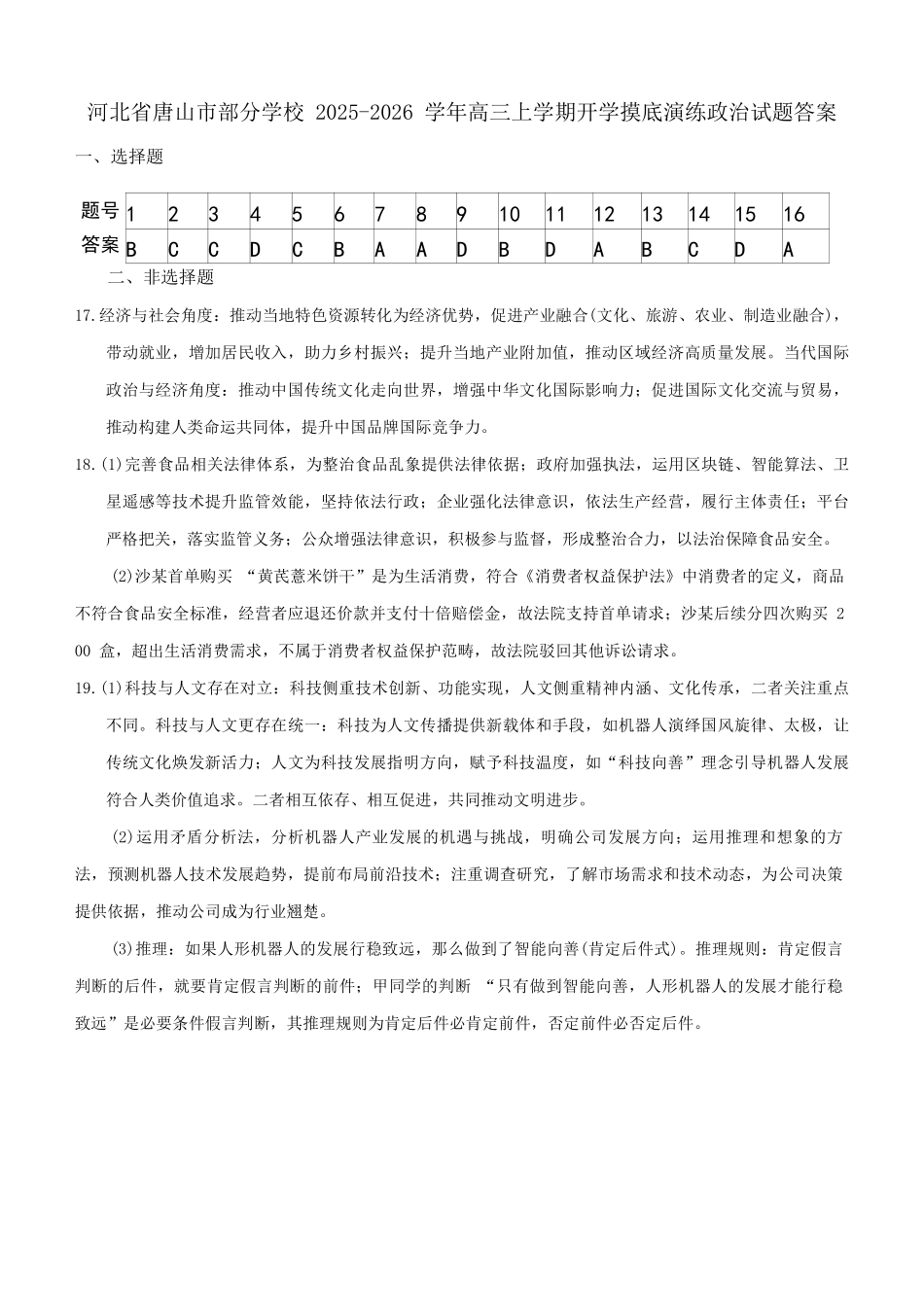 河北省唐山市部分学校 2025-2026 学年高三上学期开学摸底演练政治试题答案

一、选择题

| 题号 | 1 | 2 | 3 | 4 | 5 | 6 | 7 | 8 | 9 | 10 | 11 | 12 | 13 | 14 | 15 | 16 |
|---|---|---|---|---|---|---|---|---|---|---|---|---|---|---|---|---|
| 答案 | B | C | C | D | C | B | A | A | D | B | D | A | B | C | D | A |

二、非选择题

17.经济与社会角度：推动当地特色资源转化为经济优势，促进产业融合(文化、旅游、农业、制造业融合)，带动就业，增加居民收入，助力乡村振兴；提升当地产业附加值，推动区域经济高质量发展。当代国际政治与经济角度：推动中国传统文化走向世界，增强中华文化国际影响力；促进国际文化交流与贸易，推动构建人类命运共同体，提升中国品牌国际竞争力。

18.(1)完善食品相关法律体系，为整治食品乱象提供法律依据；政府加强执法，运用区块链、智能算法、卫星遥感等技术提升监管效能，坚持依法行政；企业强化法律意识，依法生产经营，履行主体责任；平台严格把关，落实监管义务；公众增强法律意识，积极参与监督，形成整治合力，以法治保障食品安全。

(2)沙某首单购买 “黄芪薏米饼干”是为生活消费，符合《消费者权益保护法》中消费者的定义，商品不符合食品安全标准，经营者应退还价款并支付十倍赔偿金，故法院支持首单请求；沙某后续分四次购买 200 盒，超出生活消费需求，不属于消费者权益保护范畴，故法院驳回其他诉讼请求。

19.(1)科技与人文存在对立：科技侧重技术创新、功能实现，人文侧重精神内涵、文化传承，二者关注重点不同。科技与人文更存在统一：科技为人文传播提供新载体和手段，如机器人演绎国风旋律、太极，让传统文化焕发新活力；人文为科技发展指明方向，赋予科技温度，如“科技向善”理念引导机器人发展符合人类价值追求。二者相互依存、相互促进，共同推动文明进步。

(2)运用矛盾分析法，分析机器人产业发展的机遇与挑战，明确公司发展方向；运用推理和想象的方法，预测机器人技术发展趋势，提前布局前沿技术；注重调查研究，了解市场需求和技术动态，为公司决策提供依据，推动公司成为行业翘楚。

(3)推理：如果人形机器人的发展行稳致远，那么做到了智能向善(肯定后件式)。推理规则：肯定假言判断的后件，就要肯定假言判断的前件；甲同学的判断 “只有做到智能向善，人形机器人的发展才能行稳致远”是必要条件假言判断，其推理规则为肯定后件必肯定前件，否定前件必否定后件。